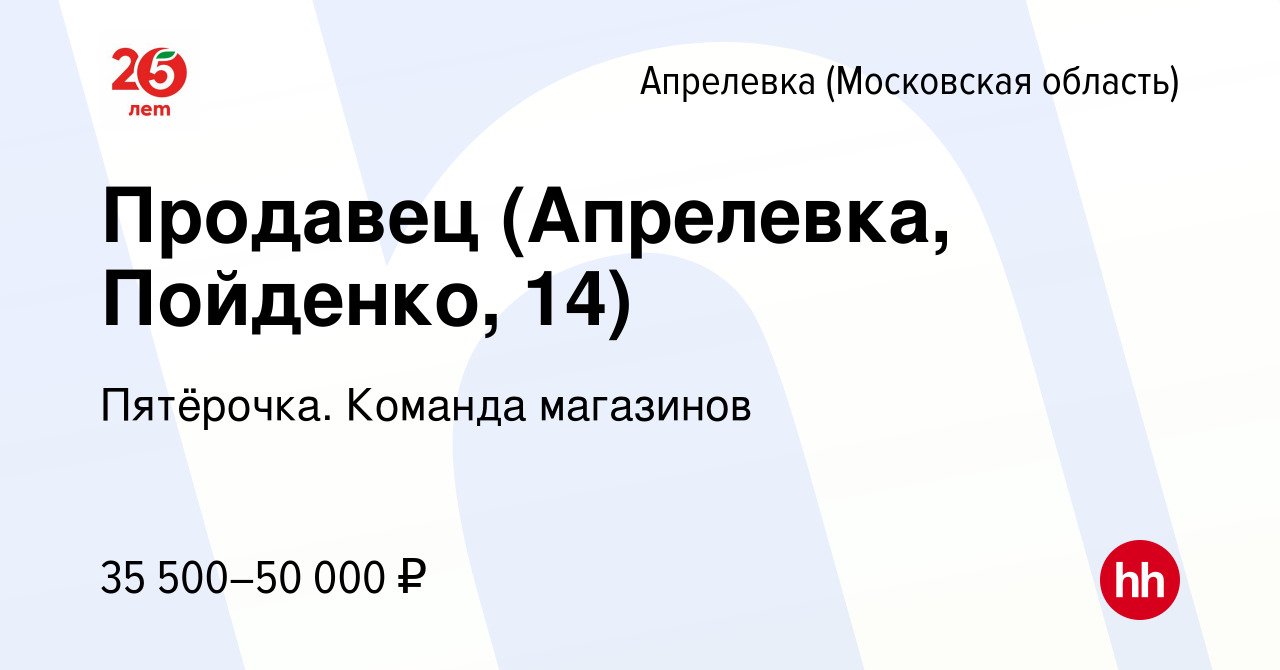 25 лет

Апрелевка (Московская область)

Продавец (Апрелевка, Пойденко, 14)

Пятёрочка. Команда магазинов

35 500–50 000 ₽

hh